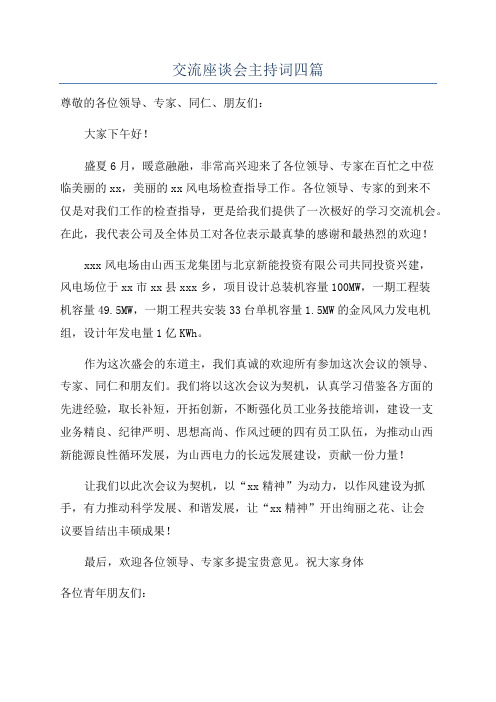 交流座谈会主持词四篇

尊敬的各位领导、专家、同仁、朋友们：

大家下午好！

盛夏6月，暖意融融，非常高兴迎来了各位领导、专家在百忙之中莅临美丽的xx，美丽的xx风电场检查指导工作。各位领导、专家的到来不仅是对我们工作的检查指导，更是给我们提供了一次极好的学习交流机会。在此，我代表公司及全体员工对各位表示最真挚的感谢和最热烈的欢迎！

xxx风电场由山西玉龙集团与北京新能投资有限公司共同投资兴建，风电场位于xx市xx县xxx乡，项目设计总装机容量100MW，一期工程装机容量49.5MW，一期工程共安装33台单机容量1.5MW的金风风力发电机组，设计年发电量1亿KWh。

作为这次盛会的东道主，我们真诚的欢迎所有参加这次会议的领导、专家、同仁和朋友们。我们将以这次会议为契机，认真学习借鉴各方面的先进经验，取长补短，开拓创新，不断强化员工业务技能培训，建设一支业务精良、纪律严明、思想高尚、作风过硬的四有员工队伍，为推动山西新能源良性循环发展，为山西电力的长远发展建设，贡献一份力量！

让我们以此次会议为契机，以“xx精神”为动力，以作风建设为抓手，有力推动科学发展、和谐发展，让“xx精神”开出绚丽之花、让会议要旨结出丰硕成果！

最后，欢迎各位领导、专家多提宝贵意见。祝大家身体

各位青年朋友们：